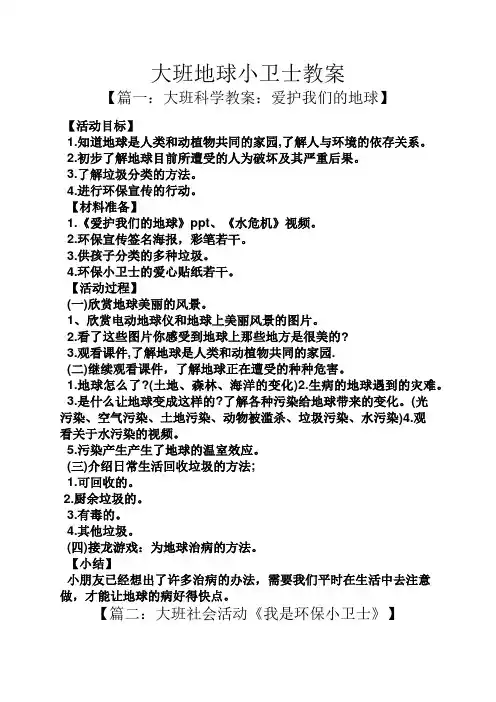 大班地球小卫士教案

【篇一：大班科学教案：爱护我们的地球】

【活动目标】

1.知道地球是人类和动植物共同的家园,了解人与环境的依存关系。

2.初步了解地球目前所遭受的人为破坏及其严重后果。

3.了解垃圾分类的方法。

4.进行环保宣传的行动。

【材料准备】

1.《爱护我们的地球》ppt、《水危机》视频。

2.环保宣传签名海报，彩笔若干。

3.供孩子分类的多种垃圾。

4.环保小卫士的爱心贴纸若干。

【活动过程】

(一)欣赏地球美丽的风景。

1、欣赏电动地球仪和地球上美丽风景的图片。

2.看了这些图片你感受到地球上那些地方是很美的?

3.观看课件,了解地球是人类和动植物共同的家园.

(二)继续观看课件，了解地球正在遭受的种种危害。

1.地球怎么了?(土地、森林、海洋的变化)2.生病的地球遇到的灾难。

3.是什么让地球变成这样的?了解各种污染给地球带来的变化。(光污染、空气污染、土地污染、动物被滥杀、垃圾污染、水污染)4.观看关于水污染的视频。

5.污染产生产生了地球的温室效应。

(三)介绍日常生活回收垃圾的方法;

1.可回收的。

2.厨余垃圾的。

3.有毒的。

4.其他垃圾。

(四)接龙游戏：为地球治病的方法。

【小结】

小朋友已经想出了许多治病的办法，需要我们平时在生活中去注意做，才能让地球的病好得快点。

【篇二：大班社会活动《我是环保小卫士》】